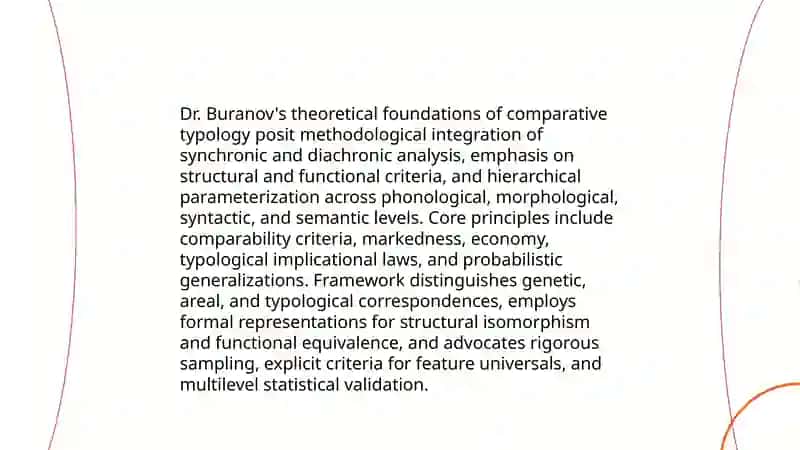 Dr. Buranov's theoretical foundations of comparative typology posit methodological integration of synchronic and diachronic analysis, emphasis on structural and functional criteria, and hierarchical parameterization across phonological, morphological, syntactic, and semantic levels. Core principles include comparability criteria, markedness, economy, typological implicational laws, and probabilistic generalizations. Framework distinguishes genetic, areal, and typological correspondences, employs formal representations for structural isomorphism and functional equivalence, and advocates rigorous sampling, explicit criteria for feature universals, and multilevel statistical validation.